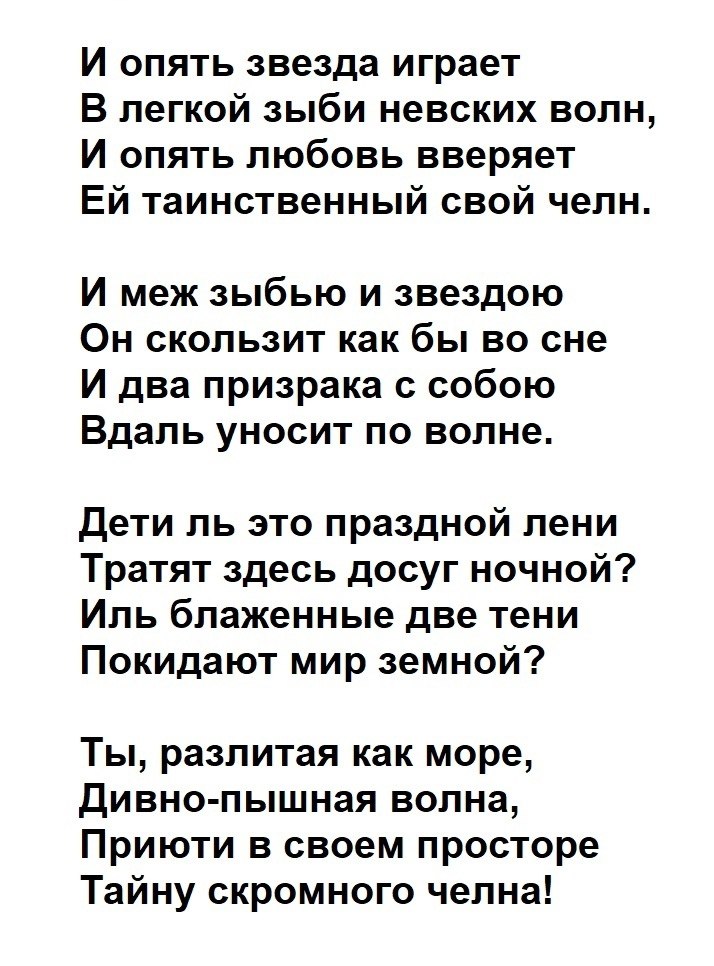 И опять звезда играет
В легкой зыби невских волн,
И опять любовь вверяет
Ей таинственный свой челн.

И меж зыбью и звездою
Он скользит как бы во сне
И два призрака с собою
Вдаль уносит по волне.

Дети ль это праздной лени
Тратят здесь досуг ночной?
Иль блаженные две тени
Покидают мир земной?

Ты, разлитая как море,
Дивно-пышная волна,
Приюти в своем просторе
Тайну скромного челна!